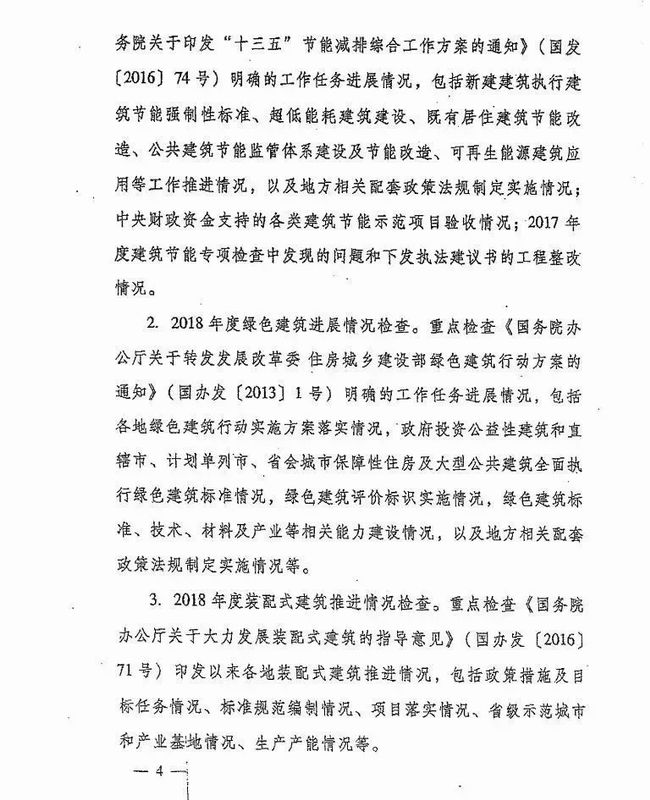 务院关于印发“十三五”节能减排综合工作方案的通知》（国发〔2016〕74号）明确的工作任务进展情况，包括新建建筑执行建筑节能强制性标准、超低能耗建筑建设、既有居住建筑节能改造、公共建筑节能监管体系建设及节能改造、可再生能源建筑应用等工作推进情况，以及地方相关配套政策法规制定实施情况；中央财政资金支持的各类建筑节能示范项目验收情况；2017年度建筑节能专项检查中发现的问题和下发执法建议书的工程整改情况。

2. 2018年度绿色建筑进展情况检查。重点检查《国务院办公厅关于转发发展改革委 住房城乡建设部绿色建筑行动方案的通知》（国办发〔2013〕1号）明确的工作任务进展情况，包括各地绿色建筑行动实施方案落实情况，政府投资公益性建筑和直辖市、计划单列市、省会城市保障性住房及大型公共建筑全面执行绿色建筑标准情况，绿色建筑评价标识实施情况，绿色建筑标准、技术、材料及产业等相关能力建设情况，以及地方相关配套政策法规制定实施情况等。

3. 2018年度装配式建筑推进情况检查。重点检查《国务院办公厅关于大力发展装配式建筑的指导意见》（国办发〔2016〕71号）印发以来各地装配式建筑推进情况，包括政策措施及目标任务情况、标准规范编制情况、项目落实情况、省级示范城市和产业基地情况、生产产能情况等。

— 4 —